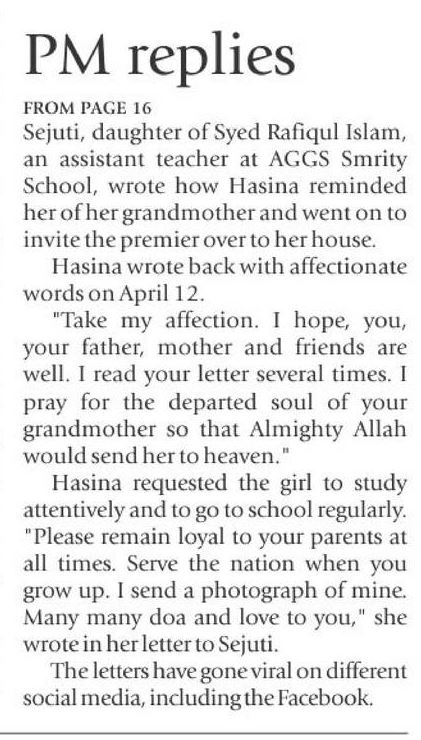 PM replies

FROM PAGE 16

Sejuti, daughter of Syed Rafiqul Islam, an assistant teacher at AGGS Smrity School, wrote how Hasina reminded her of her grandmother and went on to invite the premier over to her house.

Hasina wrote back with affectionate words on April 12.

"Take my affection. I hope, you, your father, mother and friends are well. I read your letter several times. I pray for the departed soul of your grandmother so that Almighty Allah would send her to heaven."

Hasina requested the girl to study attentively and to go to school regularly. "Please remain loyal to your parents at all times. Serve the nation when you grow up. I send a photograph of mine. Many many doa and love to you," she wrote in her letter to Sejuti.

The letters have gone viral on different social media, including the Facebook.